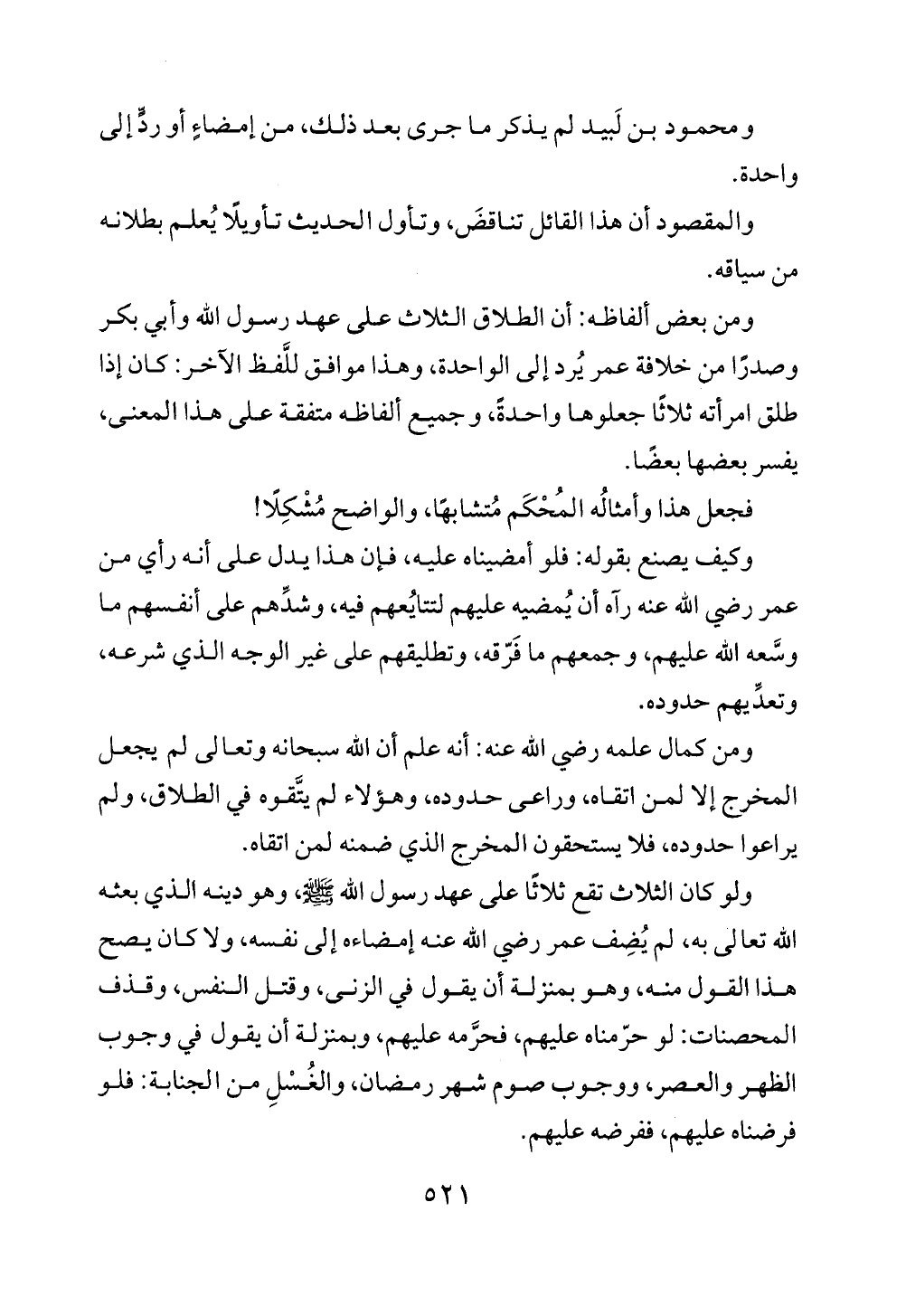 ومحمود بن لَبيد لم يذكر ما جرى بعد ذلك، من إمضاءٍ أو ردٍّ إلى واحدة.

والمقصود أن هذا القائل تناقضَ، وتأول الحديث تأويلًا يُعلم بطلانه من سياقه.

ومن بعض ألفاظه: أن الطلاق الثلاث على عهد رسول الله وأبي بكر وصدرًا من خلافة عمر يُرد إلى الواحدة، وهذا موافق للَّفظ الآخر: كان إذا طلق امرأته ثلاثًا جعلوها واحدةً، وجميع ألفاظه متفقة على هذا المعنى، يفسر بعضها بعضًا.

فجعل هذا وأمثالُه المُحْكَم مُتشابهًا، والواضح مُشْكِلًا!

وكيف يصنع بقوله: فلو أمضيناه عليه، فإن هذا يدل على أنه رأي من عمر رضي الله عنه رآه أن يُمضيه عليهم لتتايُعهم فيه، وشدِّهم على أنفسهم ما وسَّعه الله عليهم، وجمعهم ما فَرّقه، وتطليقهم على غير الوجه الذي شرعه، وتعدِّيهم حدوده.

ومن كمال علمه رضي الله عنه: أنه علم أن الله سبحانه وتعالى لم يجعل المخرج إلا لمن اتقاه، وراعى حدوده، وهؤلاء لم يتَّقوه في الطلاق، ولم يراعوا حدوده، فلا يستحقون المخرج الذي ضمنه لمن اتقاه.

ولو كان الثلاث تقع ثلاثًا على عهد رسول الله ﷺ، وهو دينه الذي بعثه الله تعالى به، لم يُضِف عمر رضي الله عنه إمضاءه إلى نفسه، ولا كان يصح هذا القول منه، وهو بمنزلة أن يقول في الزنى، وقتل النفس، وقذف المحصنات: لو حرّمناه عليهم، فحرَّمه عليهم، وبمنزلة أن يقول في وجوب الظهر والعصر، ووجوب صوم شهر رمضان، والغُسْلِ من الجنابة: فلو فرضناه عليهم، ففرضه عليهم.

٥٢١